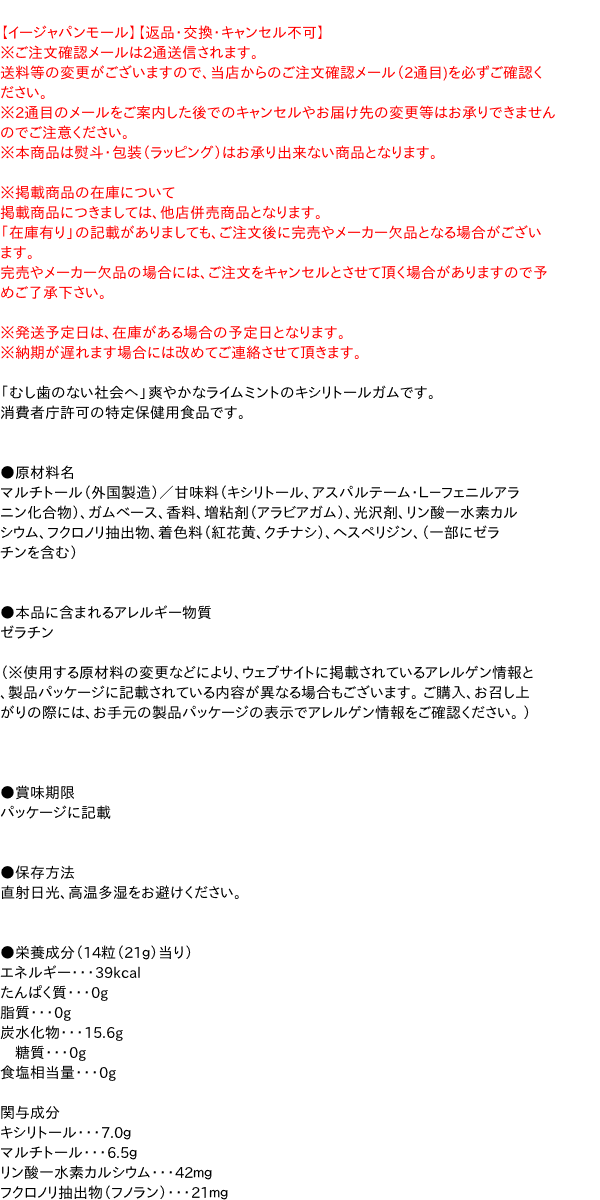 【イージャパンモール】【返品・交換・キャンセル不可】
※ご注文確認メールは2通送信されます。
送料等の変更がございますので、当店からのご注文確認メール（2通目）を必ずご確認ください。
※2通目のメールをご案内した後でのキャンセルやお届け先の変更等はお承りできませんのでご注意ください。
※本商品は熨斗・包装（ラッピング）はお承り出来ない商品となります。

※掲載商品の在庫について
掲載商品につきましては、他店併売商品となります。
「在庫有り」の記載がありましても、ご注文後に完売やメーカー欠品となる場合がございます。
完売やメーカー欠品の場合には、ご注文をキャンセルとさせて頂く場合がありますので予めご了承下さい。

※発送予定日は、在庫がある場合の予定日となります。
※納期が遅れます場合には改めてご連絡させて頂きます。

「むし歯のない社会へ」爽やかなライムミントのキシリトールガムです。
消費者庁許可の特定保健用食品です。

●原材料名
マルチトール（外国製造）／甘味料（キシリトール、アスパルテーム・L-フェニルアラニン化合物）、ガムベース、香料、増粘剤（アラビアガム）、光沢剤、リン酸一水素カルシウム、フクロノリ抽出物、着色料（紅花黄、クチナシ）、ヘスペリジン、（一部にゼラチンを含む）

●本品に含まれるアレルギー物質
ゼラチン

（※使用する原材料の変更などにより、ウェブサイトに掲載されているアレルゲン情報と、製品パッケージに記載されている内容が異なる場合もございます。ご購入、お召し上がりの際には、お手元の製品パッケージの表示でアレルゲン情報をご確認ください。）

●賞味期限
パッケージに記載

●保存方法
直射日光、高温多湿をお避けください。

●栄養成分（14粒（21g）当り）
エネルギー・・・39kcal
たんぱく質・・・0g
脂質・・・0g
炭水化物・・・15.6g
糖質・・・0g
食塩相当量・・・0g

関与成分
キシリトール・・・7.0g
マルチトール・・・6.5g
リン酸一水素カルシウム・・・42mg
フクロノリ抽出物（フノラン）・・・21mg